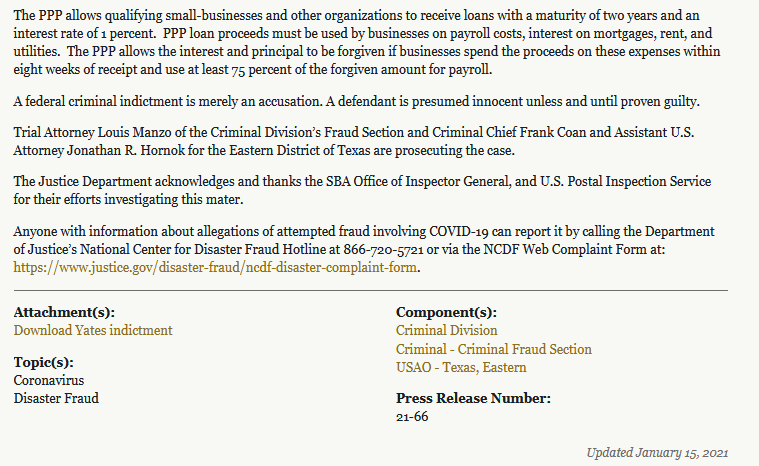 The PPP allows qualifying small-businesses and other organizations to receive loans with a maturity of two years and an interest rate of 1 percent. PPP loan proceeds must be used by businesses on payroll costs, interest on mortgages, rent, and utilities. The PPP allows the interest and principal to be forgiven if businesses spend the proceeds on these expenses within eight weeks of receipt and use at least 75 percent of the forgiven amount for payroll.

A federal criminal indictment is merely an accusation. A defendant is presumed innocent unless and until proven guilty.

Trial Attorney Louis Manzo of the Criminal Division's Fraud Section and Criminal Chief Frank Coan and Assistant U.S. Attorney Jonathan R. Hornok for the Eastern District of Texas are prosecuting the case.

The Justice Department acknowledges and thanks the SBA Office of Inspector General, and U.S. Postal Inspection Service for their efforts investigating this mater.

Anyone with information about allegations of attempted fraud involving COVID-19 can report it by calling the Department of Justice's National Center for Disaster Fraud Hotline at 866-720-5721 or via the NCDF Web Complaint Form at: https://www.justice.gov/disaster-fraud/ncdf-disaster-complaint-form.

Attachment(s):
Download Yates indictment

Topic(s):
Coronavirus
Disaster Fraud

Component(s):
Criminal Division
Criminal - Criminal Fraud Section
USAO - Texas, Eastern

Press Release Number:
21-66

Updated January 15, 2021